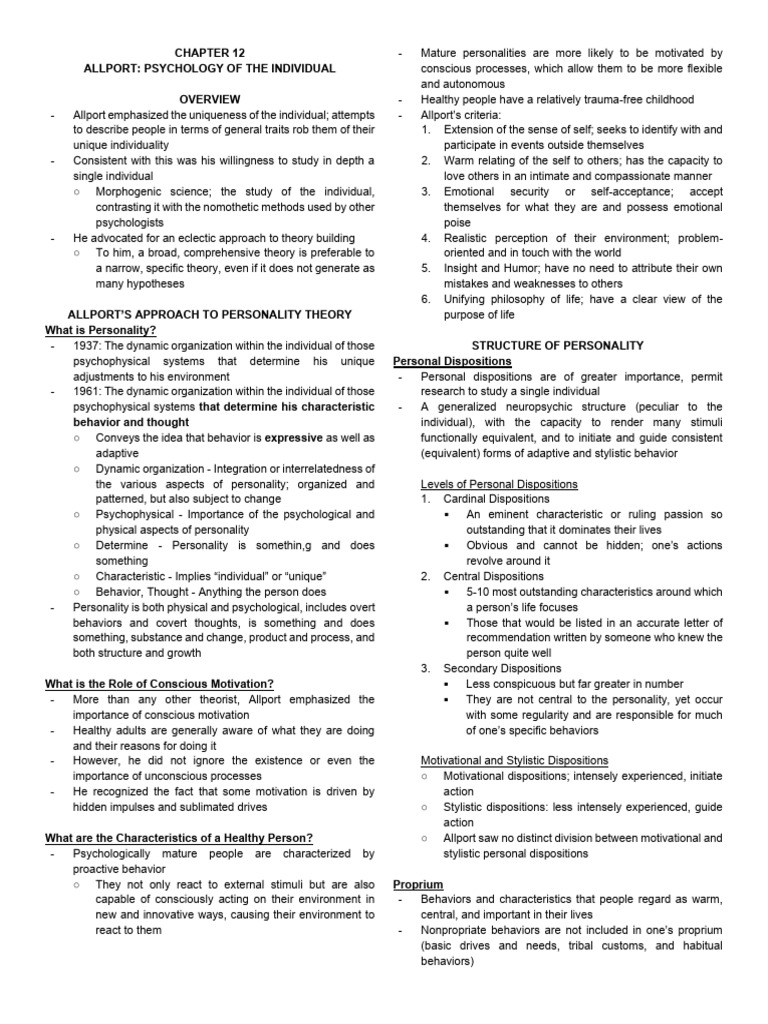 CHAPTER 12
ALLPORT: PSYCHOLOGY OF THE INDIVIDUAL

OVERVIEW

- Allport emphasized the uniqueness of the individual; attempts to describe people in terms of general traits rob them of their unique individuality
- Consistent with this was his willingness to study in depth a single individual
  ○ Morphogenic science; the study of the individual, contrasting it with the nomothetic methods used by other psychologists
- He advocated for an eclectic approach to theory building
  ○ To him, a broad, comprehensive theory is preferable to a narrow, specific theory, even if it does not generate as many hypotheses

ALLPORT'S APPROACH TO PERSONALITY THEORY

What is Personality?
- 1937: The dynamic organization within the individual of those psychophysical systems that determine his unique adjustments to his environment
- 1961: The dynamic organization within the individual of those psychophysical systems that determine his characteristic behavior and thought
  ○ Conveys the idea that behavior is expressive as well as adaptive
  ○ Dynamic organization - Integration or interrelatedness of the various aspects of personality; organized and patterned, but also subject to change
  ○ Psychophysical - Importance of the psychological and physical aspects of personality
  ○ Determine - Personality is somethin,g and does something
  ○ Characteristic - Implies "individual" or "unique"
  ○ Behavior, Thought - Anything the person does
- Personality is both physical and psychological, includes overt behaviors and covert thoughts, is something and does something, substance and change, product and process, and both structure and growth

What is the Role of Conscious Motivation?
- More than any other theorist, Allport emphasized the importance of conscious motivation
- Healthy adults are generally aware of what they are doing and their reasons for doing it
- However, he did not ignore the existence or even the importance of unconscious processes
- He recognized the fact that some motivation is driven by hidden impulses and sublimated drives

What are the Characteristics of a Healthy Person?
- Psychologically mature people are characterized by proactive behavior
  ○ They not only react to external stimuli but are also capable of consciously acting on their environment in new and innovative ways, causing their environment to react to them
- Mature personalities are more likely to be motivated by conscious processes, which allow them to be more flexible and autonomous
- Healthy people have a relatively trauma-free childhood
- Allport's criteria:
  1. Extension of the sense of self; seeks to identify with and participate in events outside themselves
  2. Warm relating of the self to others; has the capacity to love others in an intimate and compassionate manner
  3. Emotional security or self-acceptance; accept themselves for what they are and possess emotional poise
  4. Realistic perception of their environment; problem-oriented and in touch with the world
  5. Insight and Humor; have no need to attribute their own mistakes and weaknesses to others
  6. Unifying philosophy of life; have a clear view of the purpose of life

STRUCTURE OF PERSONALITY

Personal Dispositions
- Personal dispositions are of greater importance, permit research to study a single individual
- A generalized neuropsychic structure (peculiar to the individual), with the capacity to render many stimuli functionally equivalent, and to initiate and guide consistent (equivalent) forms of adaptive and stylistic behavior

Levels of Personal Dispositions
1. Cardinal Dispositions
   ▪ An eminent characteristic or ruling passion so outstanding that it dominates their lives
   ▪ Obvious and cannot be hidden; one's actions revolve around it
2. Central Dispositions
   ▪ 5-10 most outstanding characteristics around which a person's life focuses
   ▪ Those that would be listed in an accurate letter of recommendation written by someone who knew the person quite well
3. Secondary Dispositions
   ▪ Less conspicuous but far greater in number
   ▪ They are not central to the personality, yet occur with some regularity and are responsible for much of one's specific behaviors

Motivational and Stylistic Dispositions
  ○ Motivational dispositions; intensely experienced, initiate action
  ○ Stylistic dispositions: less intensely experienced, guide action
  ○ Allport saw no distinct division between motivational and stylistic personal dispositions

Proprium
- Behaviors and characteristics that people regard as warm, central, and important in their lives
- Nonpropriate behaviors are not included in one's proprium (basic drives and needs, tribal customs, and habitual behaviors)